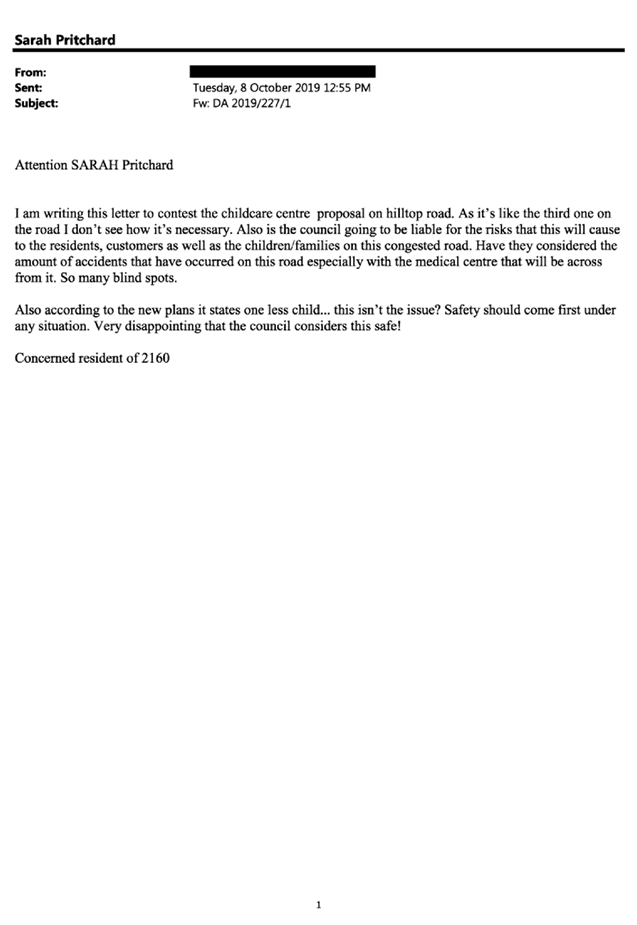 Sarah Pritchard

From:
Sent: Tuesday, 8 October 2019 12:55 PM
Subject: Fw: DA 2019/227/1

Attention SARAH Pritchard

I am writing this letter to contest the childcare centre proposal on hilltop road. As it's like the third one on the road I don't see how it's necessary. Also is the council going to be liable for the risks that this will cause to the residents, customers as well as the children/families on this congested road. Have they considered the amount of accidents that have occurred on this road especially with the medical centre that will be across from it. So many blind spots.

Also according to the new plans it states one less child... this isn't the issue? Safety should come first under any situation. Very disappointing that the council considers this safe!

Concerned resident of 2160

1